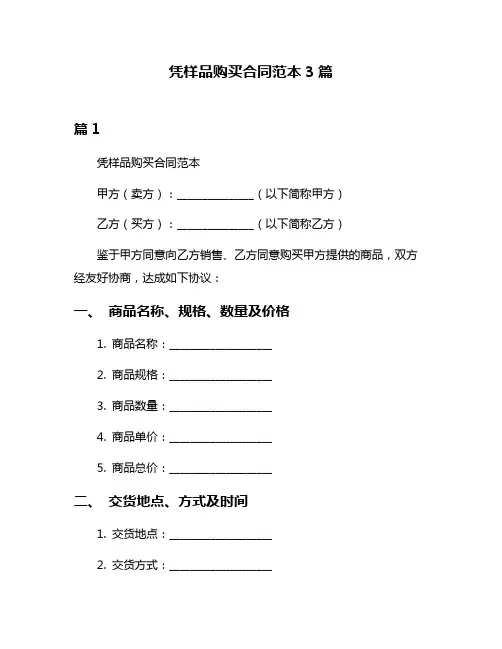 凭样品购买合同范本 3 篇

篇 1

凭样品购买合同范本

甲方（卖方）：______________（以下简称甲方）

乙方（买方）：______________（以下简称乙方）

鉴于甲方同意向乙方销售、乙方同意购买甲方提供的商品，双方经友好协商，达成如下协议：

一、 商品名称、规格、数量及价格

1. 商品名称：__________________

2. 商品规格：__________________

3. 商品数量：__________________

4. 商品单价：__________________

5. 商品总价：__________________

二、 交货地点、方式及时间

1. 交货地点：__________________

2. 交货方式：__________________